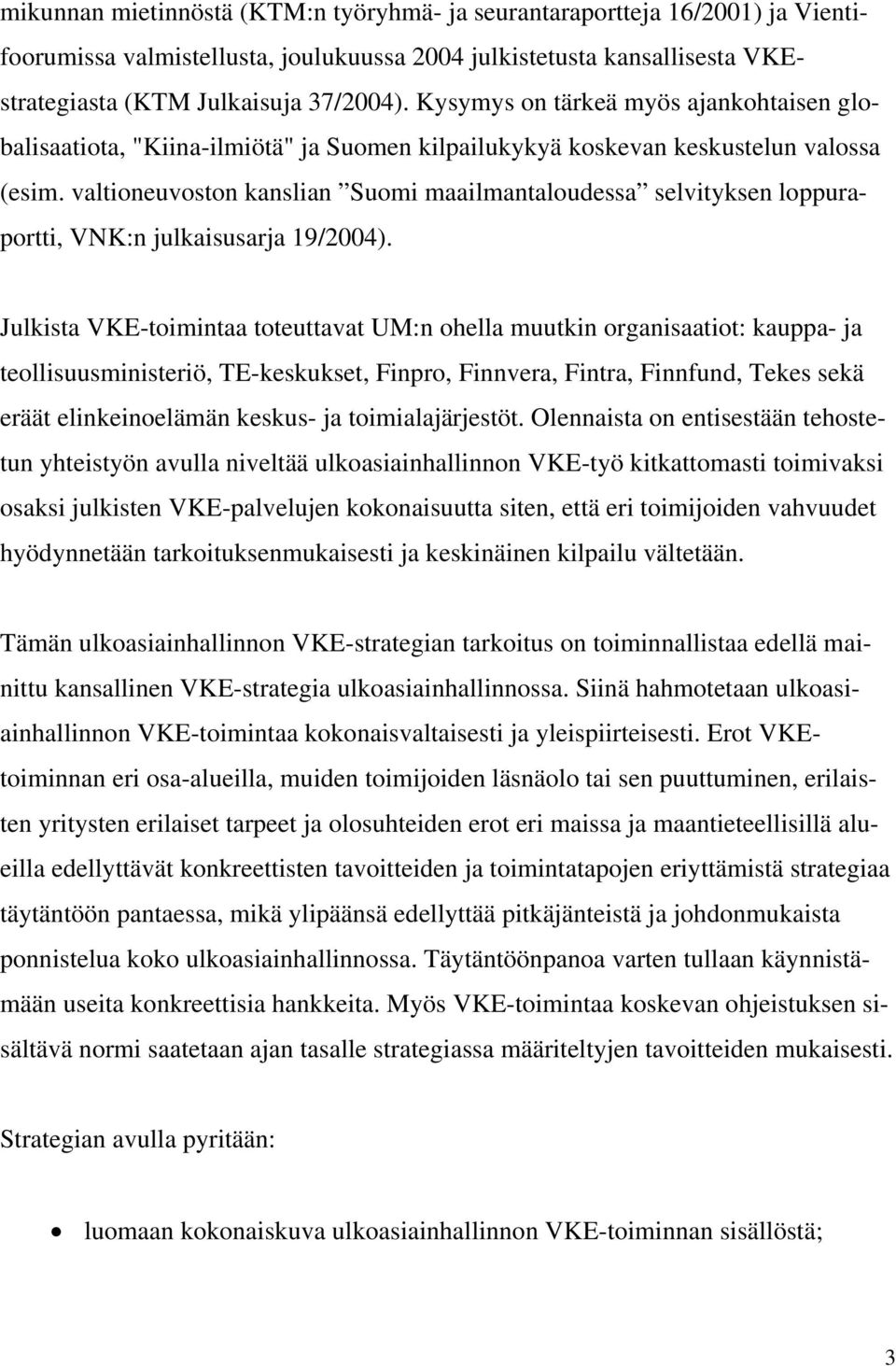 mikunnan mietinnöstä (KTM:n työryhmä- ja seurantaraportteja 16/2001) ja Vientifoorumissa valmistellusta, joulukuussa 2004 julkistetusta kansallisesta VKE-strategiasta (KTM Julkaisuja 37/2004). Kysymys on tärkeä myös ajankohtaisen globalisaatiota, "Kiina-ilmiötä" ja Suomen kilpailukykyä koskevan keskustelun valossa (esim. valtioneuvoston kanslian ”Suomi maailmantaloudessa” selvityksen loppuraportti, VNK:n julkaisusarja 19/2004).

Julkista VKE-toimintaa toteuttavat UM:n ohella muutkin organisaatiot: kauppa- ja teollisuusministeriö, TE-keskukset, Finpro, Finnvera, Fintra, Finnfund, Tekes sekä eräät elinkeinoelämän keskus- ja toimialajärjestöt. Olennaista on entisestään tehostetun yhteistyön avulla niveltää ulkoasiainhallinnon VKE-työ kitkattomasti toimivaksi osaksi julkisten VKE-palvelujen kokonaisuutta siten, että eri toimijoiden vahvuudet hyödynnetään tarkoituksenmukaisesti ja keskinäinen kilpailu vältetään.

Tämän ulkoasiainhallinnon VKE-strategian tarkoitus on toiminnallistaa edellä mainittu kansallinen VKE-strategia ulkoasiainhallinnossa. Siinä hahmotetaan ulkoasiainhallinnon VKE-toimintaa kokonaisvaltaisesti ja yleispiirteisesti. Erot VKE-toiminnan eri osa-alueilla, muiden toimijoiden läsnäolo tai sen puuttuminen, erilaisten yritysten erilaiset tarpeet ja olosuhteiden erot eri maissa ja maantieteellisillä alueilla edellyttävät konkreettisten tavoitteiden ja toimintatapojen eriyttämistä strategiaa täytäntöön pantaessa, mikä ylipäänsä edellyttää pitkäjänteistä ja johdonmukaista ponnistelua koko ulkoasiainhallinnossa. Täytäntöönpanoa varten tullaan käynnistämään useita konkreettisia hankkeita. Myös VKE-toimintaa koskevan ohjeistuksen sisältävä normi saatetaan ajan tasalle strategiassa määriteltyjen tavoitteiden mukaisesti.

Strategian avulla pyritään:

• luomaan kokonaiskuva ulkoasiainhallinnon VKE-toiminnan sisällöstä;

3